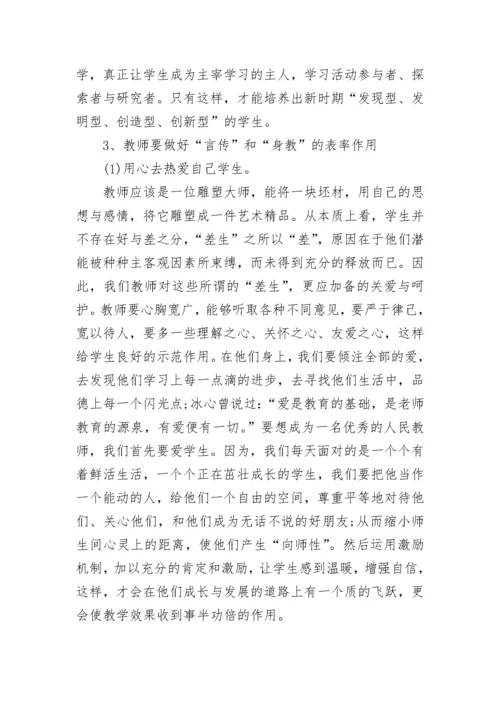 学，真正让学生成为主宰学习的主人，学习活动参与者、探索者与研究者。只有这样，才能培养出新时期“发现型、发明型、创造型、创新型”的学生。

3、教师要做好“言传”和“身教”的表率作用

(1)用心去热爱自己学生。

教师应该是一位雕塑大师，能将一块坯材，用自己的思想与感情，将它雕塑成一件艺术精品。从本质上看，学生并不存在好与差之分，“差生”之所以“差”，原因在于他们潜能被种种主客观因素所束缚，而未得到充分的释放而已。因此，我们教师对这些所谓的“差生”，更应加备的关爱与呵护。教师要心胸宽广，能够听取各种不同意见，要严于律己，宽以待人，要多一些理解之心、关怀之心、友爱之心，这样给学生良好的示范作用。在他们身上，我们要倾注全部的爱，去发现他们学习上每一点滴的进步，去寻找他们生活中，品德上每一个闪光点;冰心曾说过:“爱是教育的基础，是老师教育的源泉，有爱便有一切。”要想成为一名优秀的人民教师，我们首先要爱学生。因为，我们每天面对的是一个个有着鲜活生活，一个个正在茁壮成长的学生，我们要把他当作一个能动的人，给他们一个自由的空间，尊重平等地对待他们、关心他们，和他们成为无话不说的好朋友;从而缩小师生间心灵上的距离，使他们产生“向师性”。然后运用激励机制，加以充分的肯定和激励，让学生感到温暖，增强自信，这样，才会在他们成长与发展的道路上有一个质的飞跃，更会使教学效果收到事半功倍的作用。